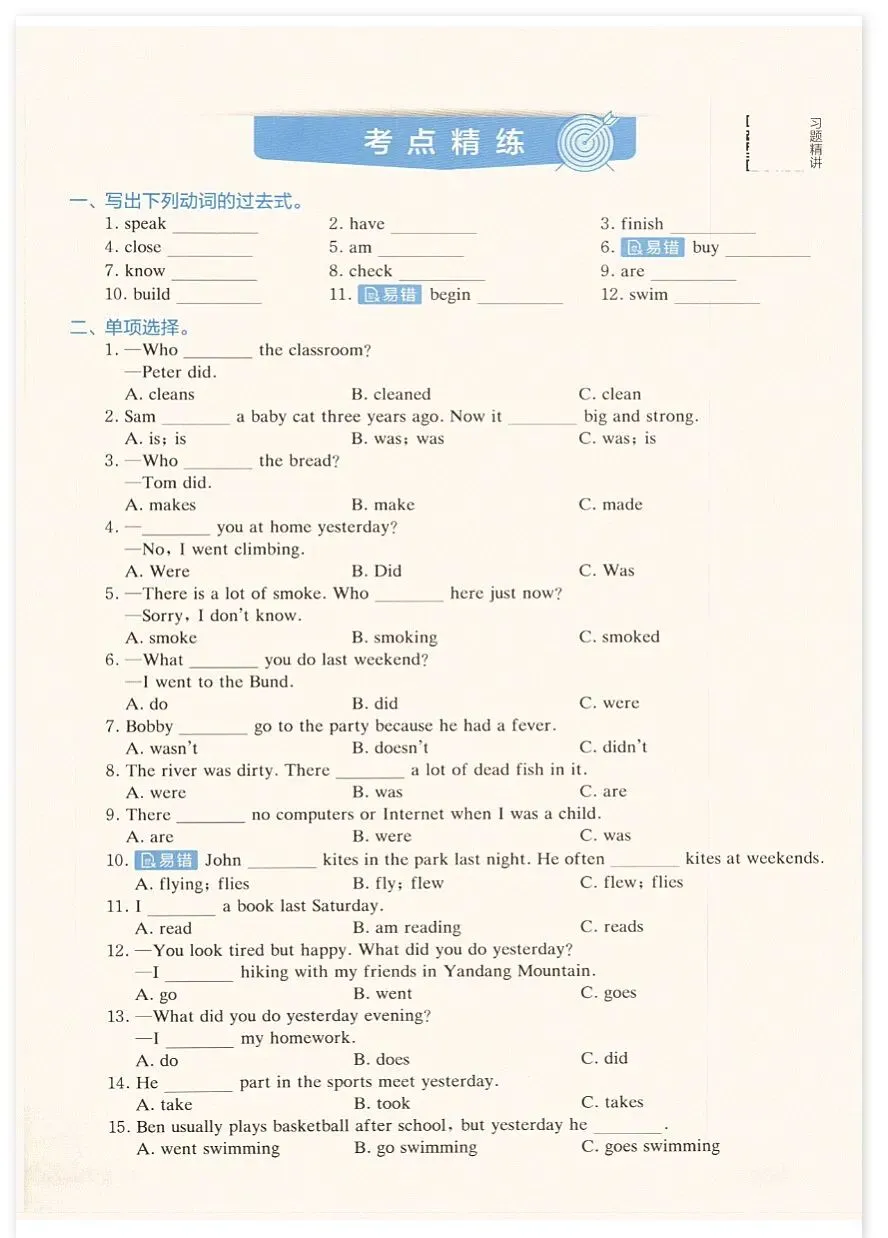 考点精练

习题精讲

一、写出下列动词的过去式。

1. speak ________　2. have ________　3. finish ________
4. close ________　5. am ________　6. 易错 buy ________
7. know ________　8. check ________　9. are ________
10. build ________　11. 易错 begin ________　12. swim ________

二、单项选择。

1. —Who ________ the classroom?
—Peter did.
A. cleans　B. cleaned　C. clean
2. Sam ________ a baby cat three years ago. Now it ________ big and strong.
A. is; is　B. was; was　C. was; is
3. —Who ________ the bread?
—Tom did.
A. makes　B. make　C. made
4. —________ you at home yesterday?
—No, I went climbing.
A. Were　B. Did　C. Was
5. —There is a lot of smoke. Who ________ here just now?
—Sorry, I don't know.
A. smoke　B. smoking　C. smoked
6. —What ________ you do last weekend?
—I went to the Bund.
A. do　B. did　C. were
7. Bobby ________ go to the party because he had a fever.
A. wasn't　B. doesn't　C. didn't
8. The river was dirty. There ________ a lot of dead fish in it.
A. were　B. was　C. are
9. There ________ no computers or Internet when I was a child.
A. are　B. were　C. was
10. 易错 John ________ kites in the park last night. He often ________ kites at weekends.
A. flying; flies　B. fly; flew　C. flew; flies
11. I ________ a book last Saturday.
A. read　B. am reading　C. reads
12. —You look tired but happy. What did you do yesterday?
—I ________ hiking with my friends in Yandang Mountain.
A. go　B. went　C. goes
13. —What did you do yesterday evening?
—I ________ my homework.
A. do　B. does　C. did
14. He ________ part in the sports meet yesterday.
A. take　B. took　C. takes
15. Ben usually plays basketball after school, but yesterday he ________.
A. went swimming　B. go swimming　C. goes swimming